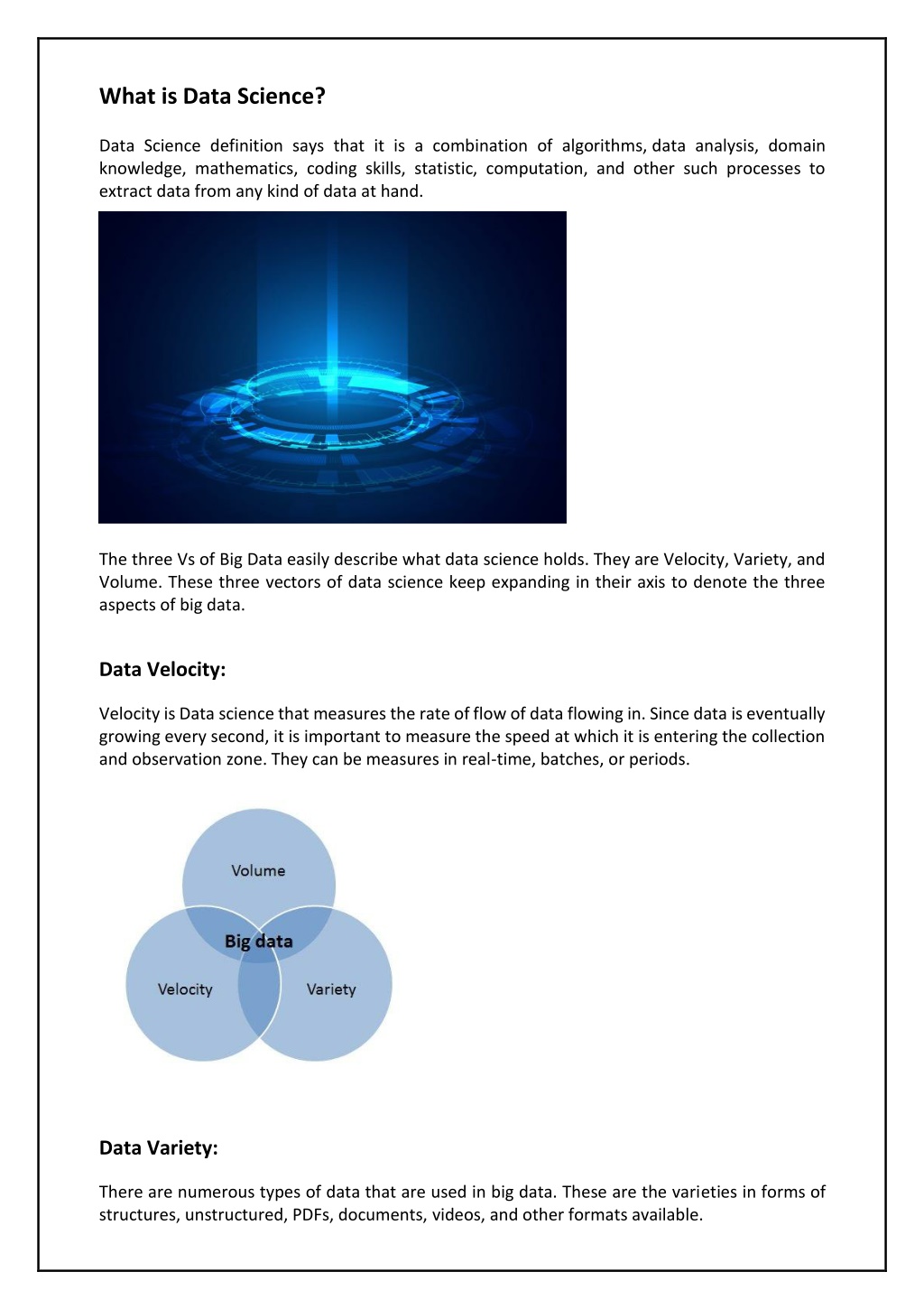 What is Data Science?

Data Science definition says that it is a combination of algorithms, data analysis, domain knowledge, mathematics, coding skills, statistic, computation, and other such processes to extract data from any kind of data at hand.

The three Vs of Big Data easily describe what data science holds. They are Velocity, Variety, and Volume. These three vectors of data science keep expanding in their axis to denote the three aspects of big data.

Data Velocity:

Velocity is Data science that measures the rate of flow of data flowing in. Since data is eventually growing every second, it is important to measure the speed at which it is entering the collection and observation zone. They can be measures in real-time, batches, or periods.

Volume

Big data

Velocity

Variety

Data Variety:

There are numerous types of data that are used in big data. These are the varieties in forms of structures, unstructured, PDFs, documents, videos, and other formats available.